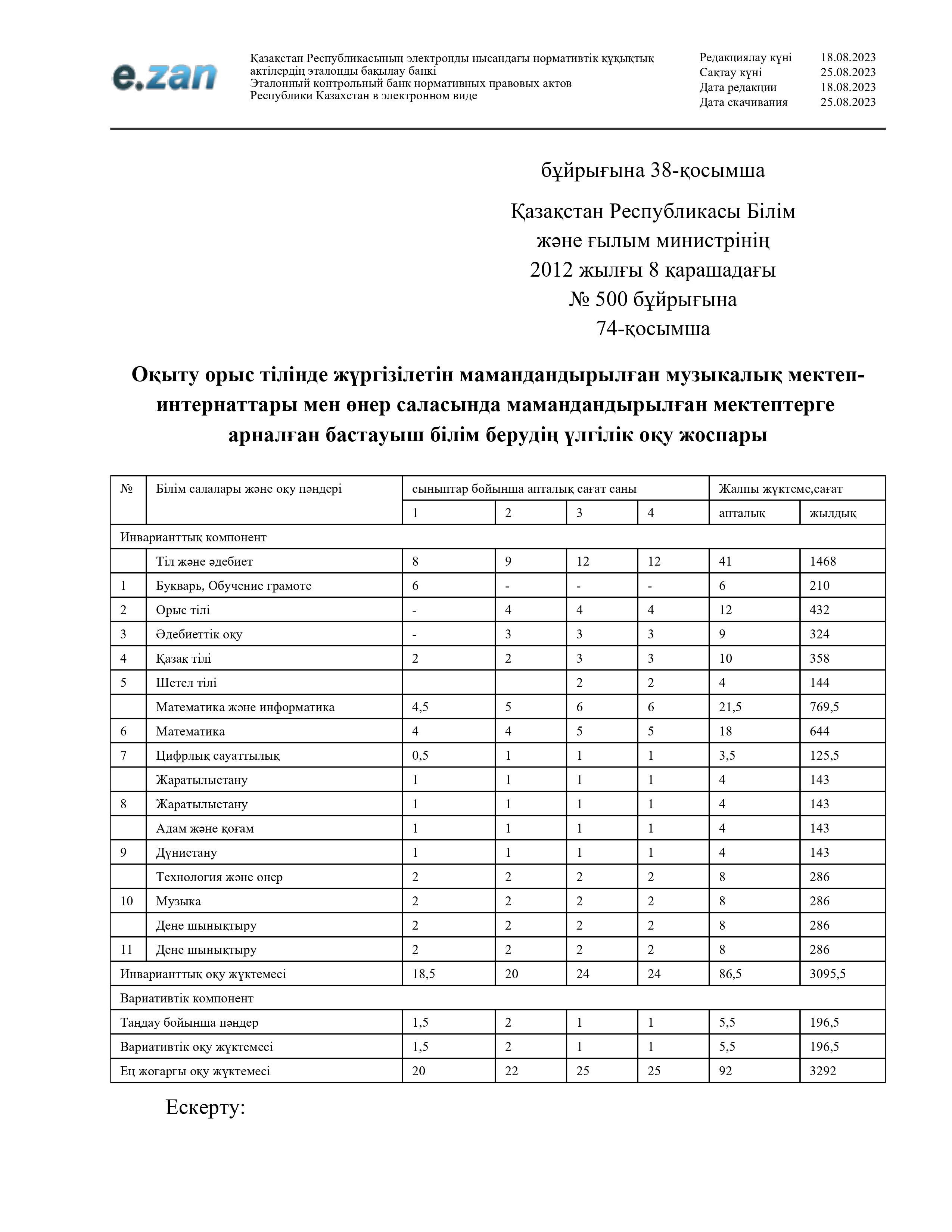 e.zan

Қазақстан Республикасының электронды нысандағы нормативтік құқықтық актілердің эталонды бақылау банкі
Эталонный контрольный банк нормативных правовых актов Республики Казахстан в электронном виде

Редакциялау күні 18.08.2023
Сақтау күні 25.08.2023
Дата редакции 18.08.2023
Дата скачивания 25.08.2023

бұйрығына 38-қосымша

Қазақстан Республикасы Білім және ғылым министрінің 2012 жылғы 8 қарашадағы № 500 бұйрығына 74-қосымша

Оқыту орыс тілінде жүргізілетін мамандандырылған музыкалық мектеп-интернаттары мен өнер саласында мамандандырылған мектептерге арналған бастауыш білім берудің үлгілік оқу жоспары

| № | Білім салалары және оқу пәндері | сыныптар бойынша апталық сағат саны | | | | Жалпы жүктеме,сағат | |
|---|---|---|---|---|---|---|---|
| | | 1 | 2 | 3 | 4 | апталық | жылдық |
| Инварианттық компонент | | | | | | | |
| | Тіл және әдебиет | 8 | 9 | 12 | 12 | 41 | 1468 |
| 1 | Букварь, Обучение грамоте | 6 | - | - | - | 6 | 210 |
| 2 | Орыс тілі | - | 4 | 4 | 4 | 12 | 432 |
| 3 | Әдебиеттік оқу | - | 3 | 3 | 3 | 9 | 324 |
| 4 | Қазақ тілі | 2 | 2 | 3 | 3 | 10 | 358 |
| 5 | Шетел тілі | | | 2 | 2 | 4 | 144 |
| | Математика және информатика | 4,5 | 5 | 6 | 6 | 21,5 | 769,5 |
| 6 | Математика | 4 | 4 | 5 | 5 | 18 | 644 |
| 7 | Цифрлық сауаттылық | 0,5 | 1 | 1 | 1 | 3,5 | 125,5 |
| | Жаратылыстану | 1 | 1 | 1 | 1 | 4 | 143 |
| 8 | Жаратылыстану | 1 | 1 | 1 | 1 | 4 | 143 |
| | Адам және қоғам | 1 | 1 | 1 | 1 | 4 | 143 |
| 9 | Дүниетану | 1 | 1 | 1 | 1 | 4 | 143 |
| | Технология және өнер | 2 | 2 | 2 | 2 | 8 | 286 |
| 10 | Музыка | 2 | 2 | 2 | 2 | 8 | 286 |
| | Дене шынықтыру | 2 | 2 | 2 | 2 | 8 | 286 |
| 11 | Дене шынықтыру | 2 | 2 | 2 | 2 | 8 | 286 |
| Инварианттық оқу жүктемесі | | 18,5 | 20 | 24 | 24 | 86,5 | 3095,5 |
| Вариативтік компонент | | | | | | | |
| Таңдау бойынша пәндер | | 1,5 | 2 | 1 | 1 | 5,5 | 196,5 |
| Вариативтік оқу жүктемесі | | 1,5 | 2 | 1 | 1 | 5,5 | 196,5 |
| Ең жоғарғы оқу жүктемесі | | 20 | 22 | 25 | 25 | 92 | 3292 |

Ескерту: